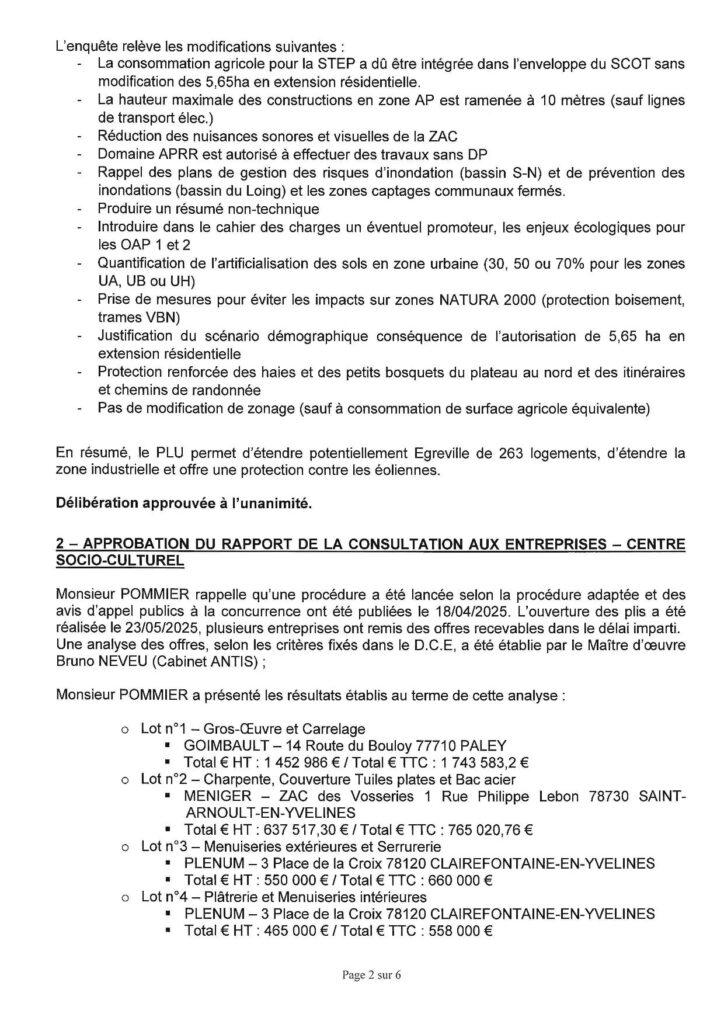 L'enquête relève les modifications suivantes :
- La consommation agricole pour la STEP a dû être intégrée dans l'enveloppe du SCOT sans modification des 5,65ha en extension résidentielle.
- La hauteur maximale des constructions en zone AP est ramenée à 10 mètres (sauf lignes de transport élec.)
- Réduction des nuisances sonores et visuelles de la ZAC
- Domaine APRR est autorisé à effectuer des travaux sans DP
- Rappel des plans de gestion des risques d'inondation (bassin S-N) et de prévention des inondations (bassin du Loing) et les zones captages communaux fermés.
- Produire un résumé non-technique
- Introduire dans le cahier des charges un éventuel promoteur, les enjeux écologiques pour les OAP 1 et 2
- Quantification de l'artificialisation des sols en zone urbaine (30, 50 ou 70% pour les zones UA, UB ou UH)
- Prise de mesures pour éviter les impacts sur zones NATURA 2000 (protection boisement, trames VBN)
- Justification du scénario démographique conséquence de l'autorisation de 5,65 ha en extension résidentielle
- Protection renforcée des haies et des petits bosquets du plateau au nord et des itinéraires et chemins de randonnée
- Pas de modification de zonage (sauf à consommation de surface agricole équivalente)

En résumé, le PLU permet d'étendre potentiellement Egreville de 263 logements, d'étendre la zone industrielle et offre une protection contre les éoliennes.

Délibération approuvée à l'unanimité.

2 – APPROBATION DU RAPPORT DE LA CONSULTATION AUX ENTREPRISES – CENTRE SOCIO-CULTUREL

Monsieur POMMIER rappelle qu'une procédure a été lancée selon la procédure adaptée et des avis d'appel publics à la concurrence ont été publiées le 18/04/2025. L'ouverture des plis a été réalisée le 23/05/2025, plusieurs entreprises ont remis des offres recevables dans le délai imparti. Une analyse des offres, selon les critères fixés dans le D.C.E, a été établie par le Maître d'œuvre Bruno NEVEU (Cabinet ANTIS) ;

Monsieur POMMIER a présenté les résultats établis au terme de cette analyse :

o Lot n°1 – Gros-Œuvre et Carrelage
▪ GOIMBAULT – 14 Route du Bouloy 77710 PALEY
▪ Total € HT : 1 452 986 € / Total € TTC : 1 743 583,2 €
o Lot n°2 – Charpente, Couverture Tuiles plates et Bac acier
▪ MENIGER – ZAC des Vosseries 1 Rue Philippe Lebon 78730 SAINT-ARNOULT-EN-YVELINES
▪ Total € HT : 637 517,30 € / Total € TTC : 765 020,76 €
o Lot n°3 – Menuiseries extérieures et Serrurerie
▪ PLENUM – 3 Place de la Croix 78120 CLAIREFONTAINE-EN-YVELINES
▪ Total € HT : 550 000 € / Total € TTC : 660 000 €
o Lot n°4 – Plâtrerie et Menuiseries intérieures
▪ PLENUM – 3 Place de la Croix 78120 CLAIREFONTAINE-EN-YVELINES
▪ Total € HT : 465 000 € / Total € TTC : 558 000 €

Page 2 sur 6